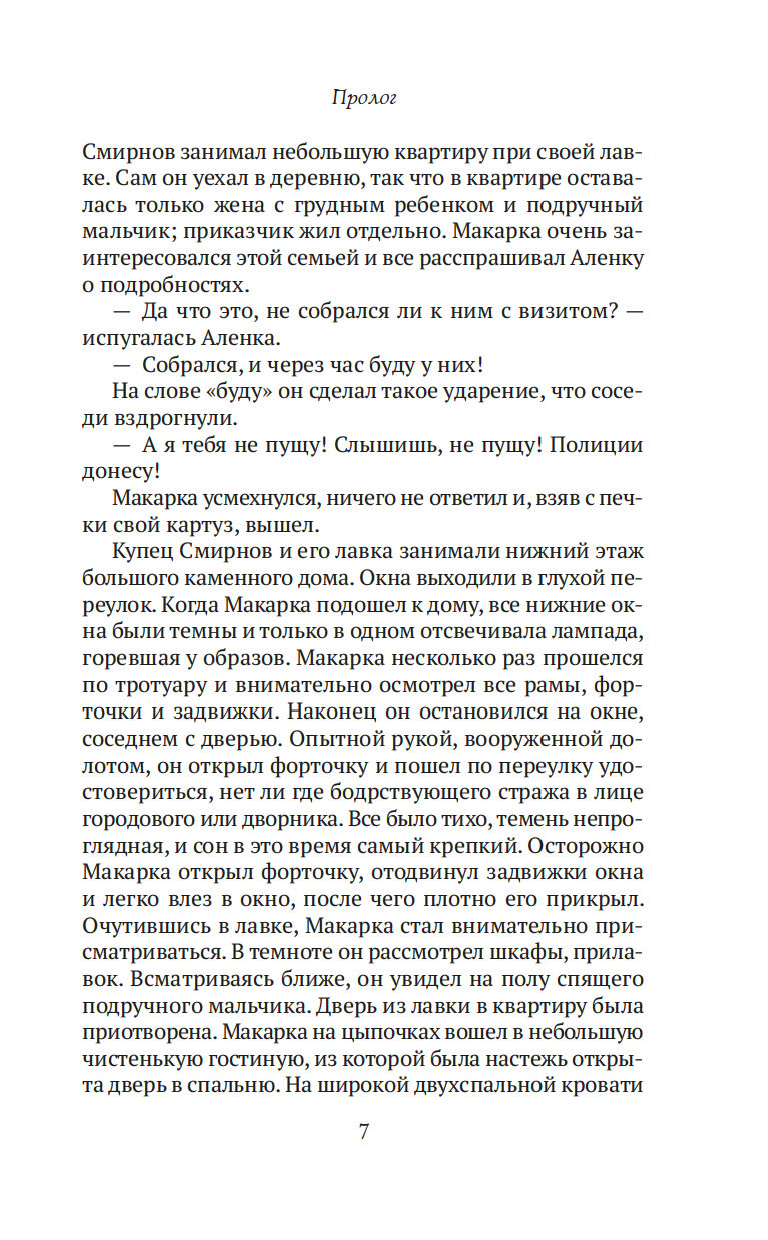 Пролог

Смирнов занимал небольшую квартиру при своей лавке. Сам он уехал в деревню, так что в квартире оставалась только жена с грудным ребенком и подручный мальчик; приказчик жил отдельно. Макарка очень заинтересовался этой семьей и все расспрашивал Аленку о подробностях.

— Да что это, не собрался ли к ним с визитом? — испугалась Аленка.

— Собрался, и через час буду у них!

На слове «буду» он сделал такое ударение, что соседи вздрогнули.

— А я тебя не пущу! Слышишь, не пущу! Полиции донесу!

Макарка усмехнулся, ничего не ответил и, взяв с печки свой картуз, вышел.

Купец Смирнов и его лавка занимали нижний этаж большого каменного дома. Окна выходили в глухой переулок. Когда Макарка подошел к дому, все нижние окна были темны и только в одном отсвечивала лампада, горевшая у образов. Макарка несколько раз прошелся по тротуару и внимательно осмотрел все рамы, форточки и задвижки. Наконец он остановился на окне, соседнем с дверью. Опытной рукой, вооруженной долотом, он открыл форточку и пошел по переулку удостовериться, нет ли где бодрствующего стража в лице городового или дворника. Все было тихо, темень непроглядная, и сон в это время самый крепкий. Осторожно Макарка открыл форточку, отодвинул задвижки окна и легко влез в окно, после чего плотно его прикрыл. Очутившись в лавке, Макарка стал внимательно присматриваться. В темноте он рассмотрел шкафы, прилавок. Всматриваясь ближе, он увидел на полу спящего подручного мальчика. Дверь из лавки в квартиру была приотворена. Макарка на цыпочках вошел в небольшую чистенькую гостиную, из которой была настежь открыта дверь в спальню. На широкой двухспальной кровати

7